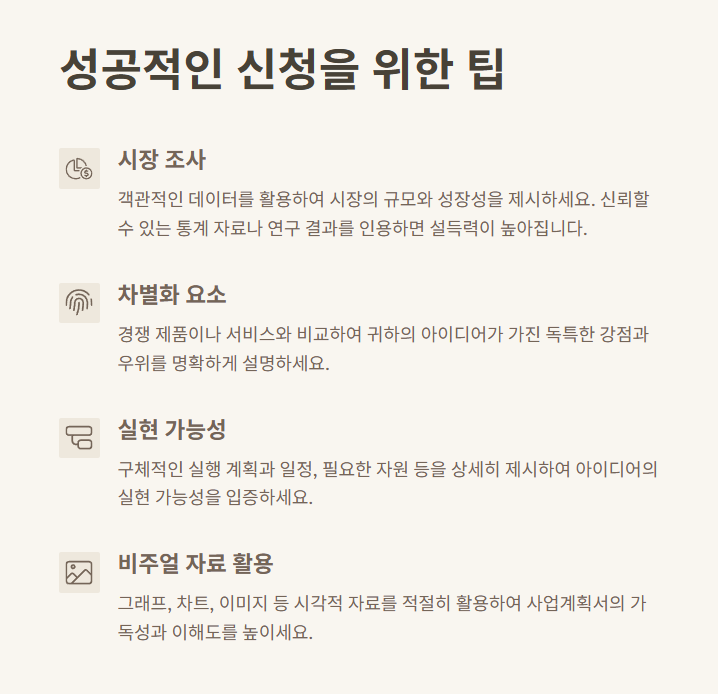 성공적인 신청을 위한 팁

시장 조사

객관적인 데이터를 활용하여 시장의 규모와 성장성을 제시하세요. 신뢰할 수 있는 통계 자료나 연구 결과를 인용하면 설득력이 높아집니다.

차별화 요소

경쟁 제품이나 서비스와 비교하여 귀하의 아이디어가 가진 독특한 강점과 우위를 명확하게 설명하세요.

실현 가능성

구체적인 실행 계획과 일정, 필요한 자원 등을 상세히 제시하여 아이디어의 실현 가능성을 입증하세요.

비주얼 자료 활용

그래프, 차트, 이미지 등 시각적 자료를 적절히 활용하여 사업계획서의 가독성과 이해도를 높이세요.